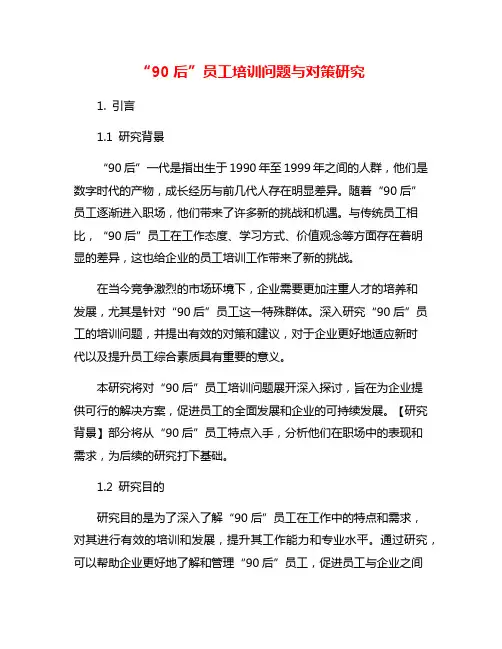 “90 后”员工培训问题与对策研究

1. 引言

1.1 研究背景

“90 后”一代是指出生于 1990 年至 1999 年之间的人群，他们是数字时代的产物，成长经历与前几代人存在明显差异。随着“90 后”员工逐渐进入职场，他们带来了许多新的挑战和机遇。与传统员工相比，“90 后”员工在工作态度、学习方式、价值观念等方面存在着明显的差异，这也给企业的员工培训工作带来了新的挑战。

在当今竞争激烈的市场环境下，企业需要更加注重人才的培养和发展，尤其是针对“90 后”员工这一特殊群体。深入研究“90 后”员工的培训问题，并提出有效的对策和建议，对于企业更好地适应新时代以及提升员工综合素质具有重要的意义。

本研究将对“90 后”员工培训问题展开深入探讨，旨在为企业提供可行的解决方案，促进员工的全面发展和企业的可持续发展。【研究背景】部分将从“90 后”员工特点入手，分析他们在职场中的表现和需求，为后续的研究打下基础。

1.2 研究目的

研究目的是为了深入了解“90 后”员工在工作中的特点和需求，对其进行有效的培训和发展，提升其工作能力和专业水平。通过研究，可以帮助企业更好地了解和管理“90 后”员工，促进员工与企业之间